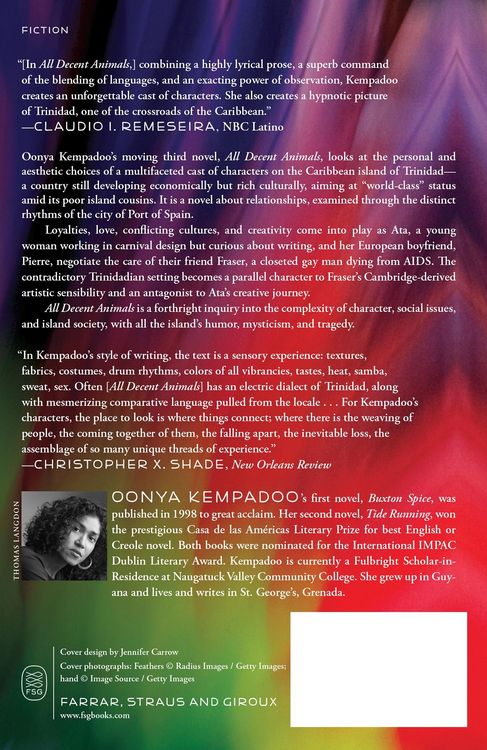 FICTION

"[In All Decent Animals,] combining a highly lyrical prose, a superb command of the blending of languages, and an exacting power of observation, Kempadoo creates an unforgettable cast of characters. She also creates a hypnotic picture of Trinidad, one of the crossroads of the Caribbean."
—CLAUDIO I. REMESEIRA, NBC Latino

Oonya Kempadoo's moving third novel, All Decent Animals, looks at the personal and aesthetic choices of a multifaceted cast of characters on the Caribbean island of Trinidad—a country still developing economically but rich culturally, aiming at "world-class" status amid its poor island cousins. It is a novel about relationships, examined through the distinct rhythms of the city of Port of Spain.

Loyalties, love, conflicting cultures, and creativity come into play as Ata, a young woman working in carnival design but curious about writing, and her European boyfriend, Pierre, negotiate the care of their friend Fraser, a closeted gay man dying from AIDS. The contradictory Trinidadian setting becomes a parallel character to Fraser's Cambridge-derived artistic sensibility and an antagonist to Ata's creative journey.

All Decent Animals is a forthright inquiry into the complexity of character, social issues, and island society, with all the island's humor, mysticism, and tragedy.

"In Kempadoo's style of writing, the text is a sensory experience: textures, fabrics, costumes, drum rhythms, colors of all vibrancies, tastes, heat, samba, sweat, sex. Often [All Decent Animals] has an electric dialect of Trinidad, along with mesmerizing comparative language pulled from the locale . . . For Kempadoo's characters, the place to look is where things connect; where there is the weaving of people, the coming together of them, the falling apart, the inevitable loss, the assemblage of so many unique threads of experience."
—CHRISTOPHER X. SHADE, New Orleans Review

THOMAS LANGDON

OONYA KEMPADOO's first novel, Buxton Spice, was published in 1998 to great acclaim. Her second novel, Tide Running, won the prestigious Casa de las Américas Literary Prize for best English or Creole novel. Both books were nominated for the International IMPAC Dublin Literary Award. Kempadoo is currently a Fulbright Scholar-in-Residence at Naugatuck Valley Community College. She grew up in Guyana and lives and writes in St. George's, Grenada.

FSG

Cover design by Jennifer Carrow
Cover photographs: Feathers © Radius Images / Getty Images; hand © Image Source / Getty Images

FARRAR, STRAUS AND GIROUX
www.fsgbooks.com